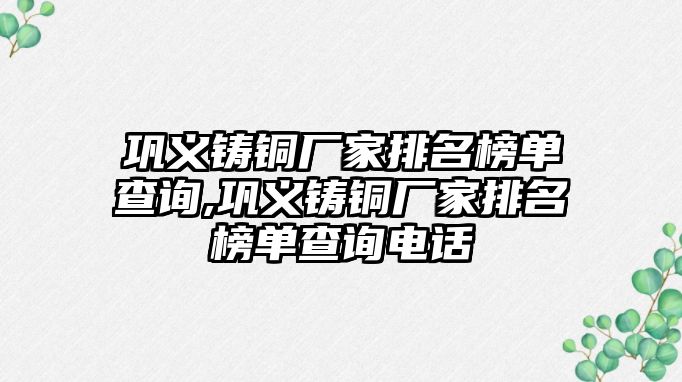 巩义铸铜厂家排名榜单查询,巩义铸铜厂家排名榜单查询电话